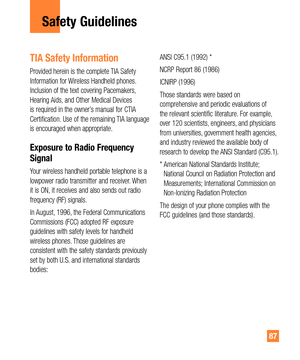 Safety Guidelines

TIA Safety Information

Provided herein is the complete TIA Safety Information for Wireless Handheld phones. Inclusion of the text covering Pacemakers, Hearing Aids, and Other Medical Devices is required in the owner's manual for CTIA Certification. Use of the remaining TIA language is encouraged when appropriate.

Exposure to Radio Frequency Signal

Your wireless handheld portable telephone is a lowpower radio transmitter and receiver. When it is ON, it receives and also sends out radio frequency (RF) signals.

In August, 1996, the Federal Communications Commissions (FCC) adopted RF exposure guidelines with safety levels for handheld wireless phones. Those guidelines are consistent with the safety standards previously set by both U.S. and international standards bodies:

ANSI C95.1 (1992) *

NCRP Report 86 (1986)

ICNIRP (1996)

Those standards were based on comprehensive and periodic evaluations of the relevant scientific literature. For example, over 120 scientists, engineers, and physicians from universities, government health agencies, and industry reviewed the available body of research to develop the ANSI Standard (C95.1).

* American National Standards Institute; National Council on Radiation Protection and Measurements; International Commission on Non-Ionizing Radiation Protection

The design of your phone complies with the FCC guidelines (and those standards).

87